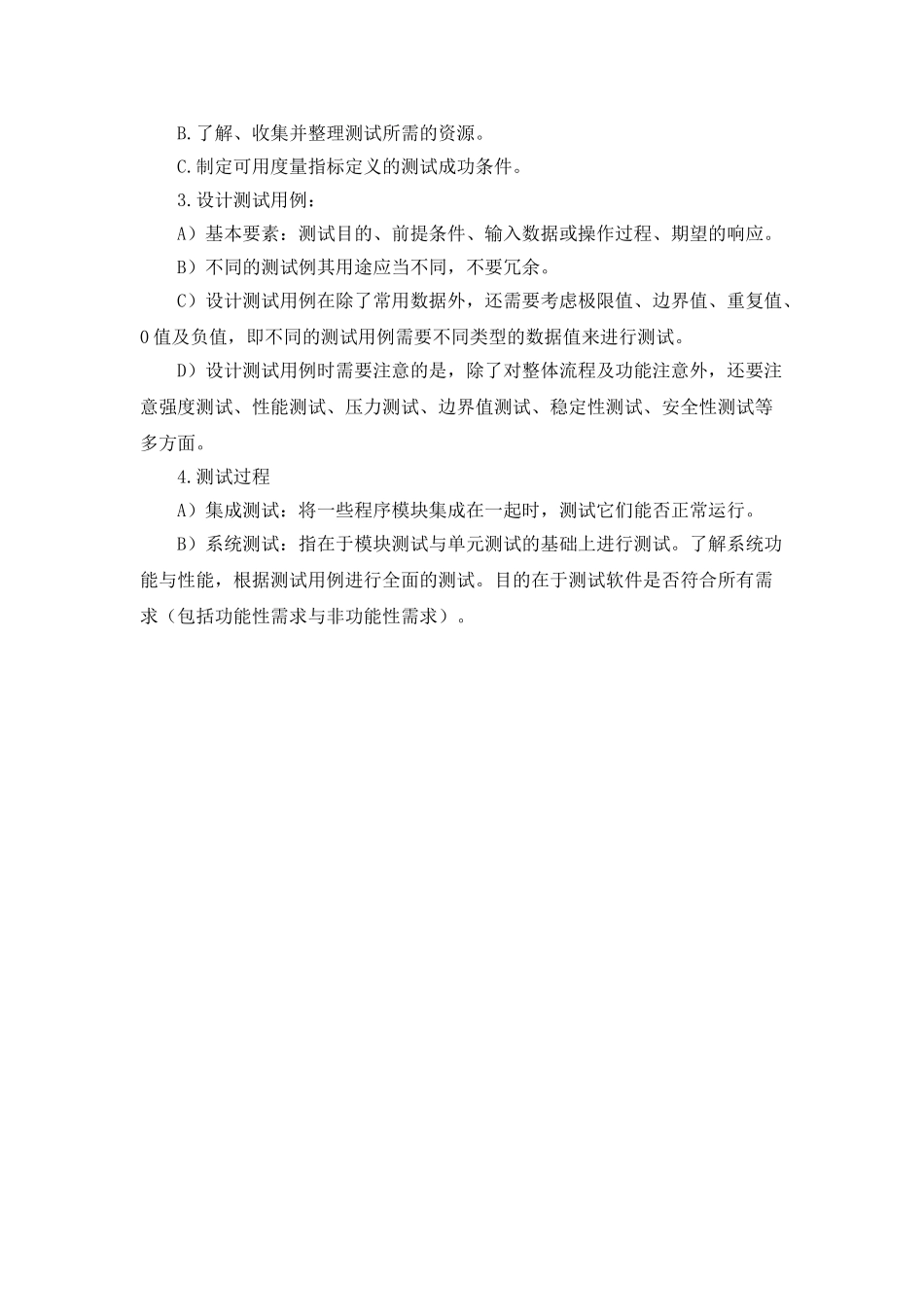 B.了解、收集并整理测试所需的资源。

C.制定可用度量指标定义的测试成功条件。

3.设计测试用例：

A）基本要素：测试目的、前提条件、输入数据或操作过程、期望的响应。

B）不同的测试例其用途应当不同，不要冗余。

C）设计测试用例在除了常用数据外，还需要考虑极限值、边界值、重复值、0值及负值，即不同的测试用例需要不同类型的数据值来进行测试。

D）设计测试用例时需要注意的是，除了对整体流程及功能注意外，还要注意强度测试、性能测试、压力测试、边界值测试、稳定性测试、安全性测试等多方面。

4.测试过程

A）集成测试：将一些程序模块集成在一起时，测试它们能否正常运行。

B）系统测试：指在于模块测试与单元测试的基础上进行测试。了解系统功能与性能，根据测试用例进行全面的测试。目的在于测试软件是否符合所有需求（包括功能性需求与非功能性需求）。